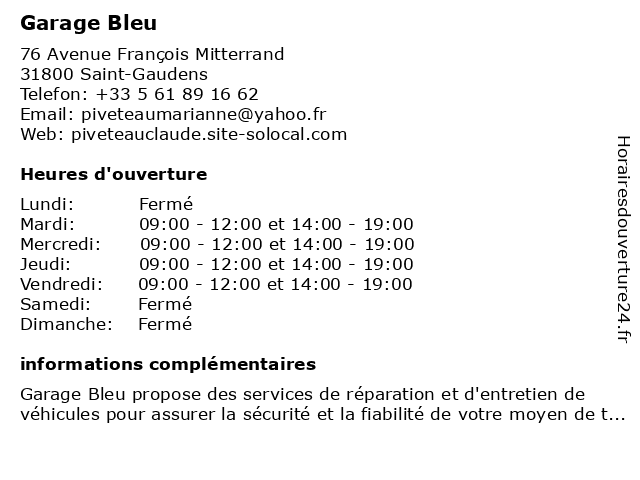 Garage Bleu

76 Avenue François Mitterrand
31800 Saint-Gaudens
Telefon: +33 5 61 89 16 62
Email: piveteaumarianne@yahoo.fr
Web: piveteauclaude.site-solocal.com

Heures d'ouverture

| Lundi: | Fermé |
|---|---|
| Mardi: | 09:00 - 12:00 et 14:00 - 19:00 |
| Mercredi: | 09:00 - 12:00 et 14:00 - 19:00 |
| Jeudi: | 09:00 - 12:00 et 14:00 - 19:00 |
| Vendredi: | 09:00 - 12:00 et 14:00 - 19:00 |
| Samedi: | Fermé |
| Dimanche: | Fermé |

informations complémentaires

Garage Bleu propose des services de réparation et d'entretien de véhicules pour assurer la sécurité et la fiabilité de votre moyen de t...

Horairesdouverture24.fr